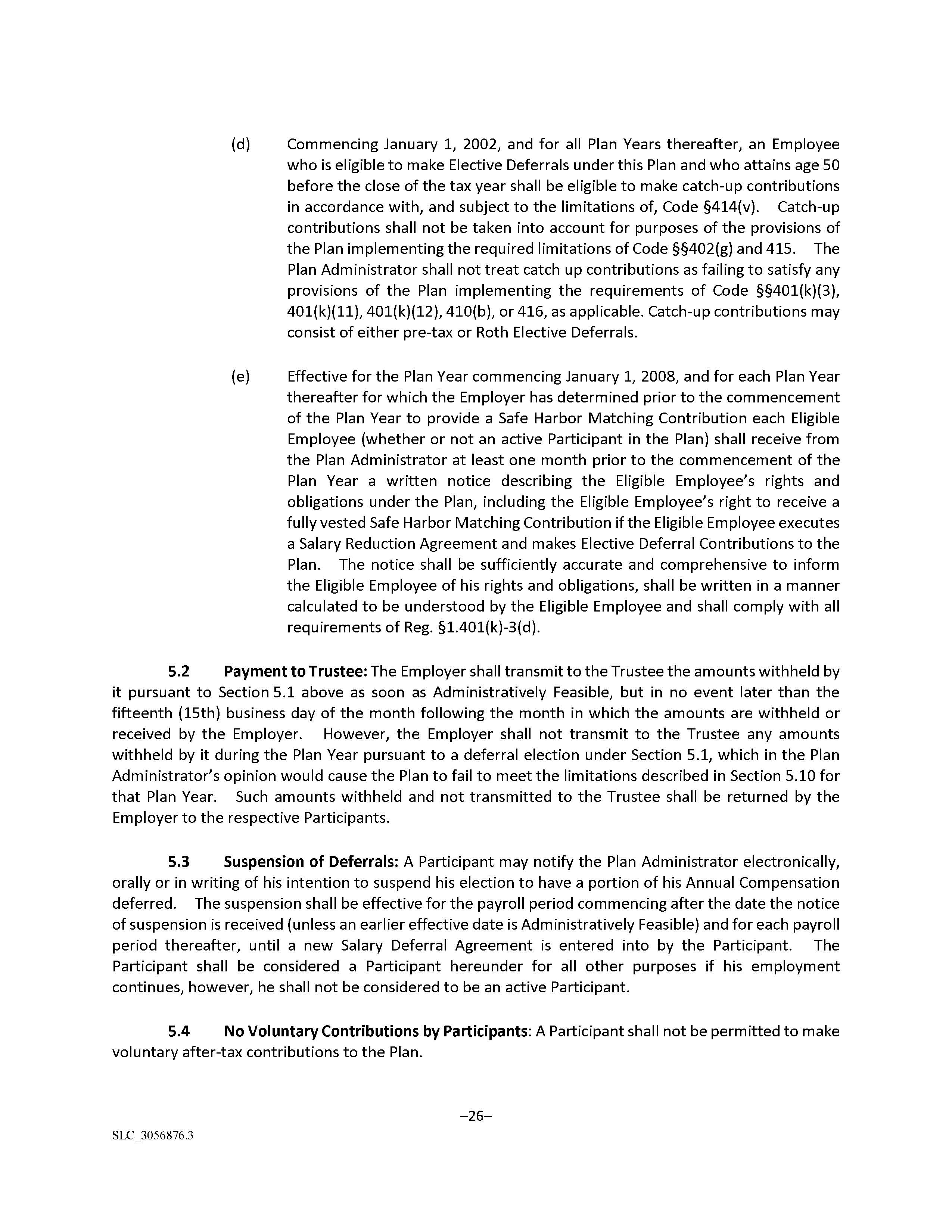 (d) Commencing January 1, 2002, and for all Plan Years thereafter, an Employee who is eligible to make Elective Deferrals under this Plan and who attains age 50 before the close of the tax year shall be eligible to make catch-up contributions in accordance with, and subject to the limitations of, Code §414(v). Catch-up contributions shall not be taken into account for purposes of the provisions of the Plan implementing the required limitations of Code §§402(g) and 415. The Plan Administrator shall not treat catch up contributions as failing to satisfy any provisions of the Plan implementing the requirements of Code §§401(k)(3), 401(k)(11), 401(k)(12), 410(b), or 416, as applicable. Catch-up contributions may consist of either pre-tax or Roth Elective Deferrals.

(e) Effective for the Plan Year commencing January 1, 2008, and for each Plan Year thereafter for which the Employer has determined prior to the commencement of the Plan Year to provide a Safe Harbor Matching Contribution each Eligible Employee (whether or not an active Participant in the Plan) shall receive from the Plan Administrator at least one month prior to the commencement of the Plan Year a written notice describing the Eligible Employee's rights and obligations under the Plan, including the Eligible Employee's right to receive a fully vested Safe Harbor Matching Contribution if the Eligible Employee executes a Salary Reduction Agreement and makes Elective Deferral Contributions to the Plan. The notice shall be sufficiently accurate and comprehensive to inform the Eligible Employee of his rights and obligations, shall be written in a manner calculated to be understood by the Eligible Employee and shall comply with all requirements of Reg. §1.401(k)-3(d).

5.2 Payment to Trustee: The Employer shall transmit to the Trustee the amounts withheld by it pursuant to Section 5.1 above as soon as Administratively Feasible, but in no event later than the fifteenth (15th) business day of the month following the month in which the amounts are withheld or received by the Employer. However, the Employer shall not transmit to the Trustee any amounts withheld by it during the Plan Year pursuant to a deferral election under Section 5.1, which in the Plan Administrator's opinion would cause the Plan to fail to meet the limitations described in Section 5.10 for that Plan Year. Such amounts withheld and not transmitted to the Trustee shall be returned by the Employer to the respective Participants.

5.3 Suspension of Deferrals: A Participant may notify the Plan Administrator electronically, orally or in writing of his intention to suspend his election to have a portion of his Annual Compensation deferred. The suspension shall be effective for the payroll period commencing after the date the notice of suspension is received (unless an earlier effective date is Administratively Feasible) and for each payroll period thereafter, until a new Salary Deferral Agreement is entered into by the Participant. The Participant shall be considered a Participant hereunder for all other purposes if his employment continues, however, he shall not be considered to be an active Participant.

5.4 No Voluntary Contributions by Participants: A Participant shall not be permitted to make voluntary after-tax contributions to the Plan.

–26–

SLC_3056876.3